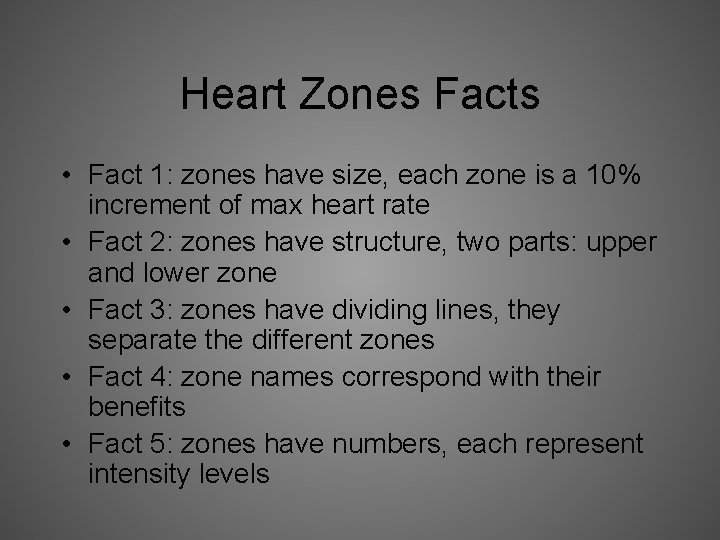 Heart Zones Facts

• Fact 1: zones have size, each zone is a 10% increment of max heart rate
• Fact 2: zones have structure, two parts: upper and lower zone
• Fact 3: zones have dividing lines, they separate the different zones
• Fact 4: zone names correspond with their benefits
• Fact 5: zones have numbers, each represent intensity levels